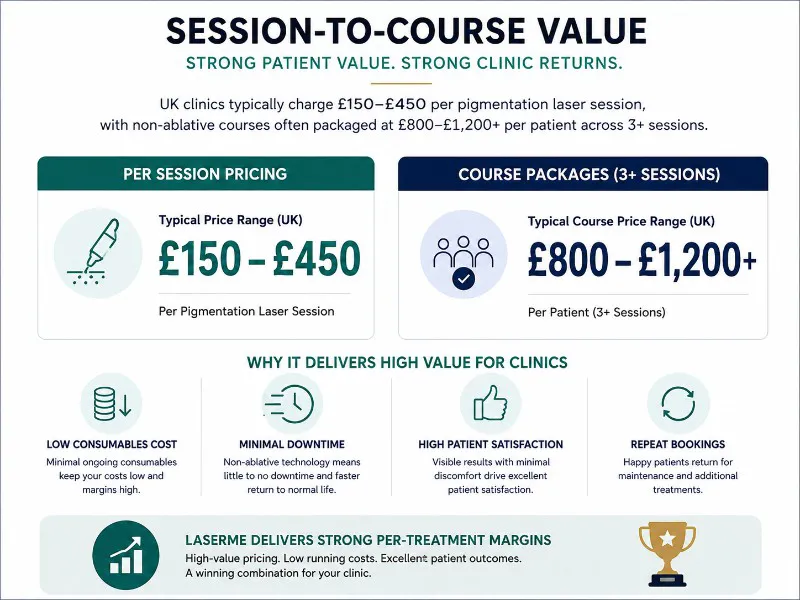 SESSION-TO-COURSE VALUE

STRONG PATIENT VALUE. STRONG CLINIC RETURNS.

UK clinics typically charge £150–£450 per pigmentation laser session, with non-ablative courses often packaged at £800–£1,200+ per patient across 3+ sessions.

PER SESSION PRICING

Typical Price Range (UK)

£150 – £450

Per Pigmentation Laser Session

COURSE PACKAGES (3+ SESSIONS)

Typical Course Price Range (UK)

£800 – £1,200+

Per Patient (3+ Sessions)

WHY IT DELIVERS HIGH VALUE FOR CLINICS

LOW CONSUMABLES COST

Minimal ongoing consumables keep your costs low and margins high.

MINIMAL DOWNTIME

Non-ablative technology means little to no downtime and faster return to normal life.

HIGH PATIENT SATISFACTION

Visible results with minimal discomfort drive excellent patient satisfaction.

REPEAT BOOKINGS

Happy patients return for maintenance and additional treatments.

LASERME DELIVERS STRONG PER-TREATMENT MARGINS

High-value pricing. Low running costs. Excellent patient outcomes. A winning combination for your clinic.